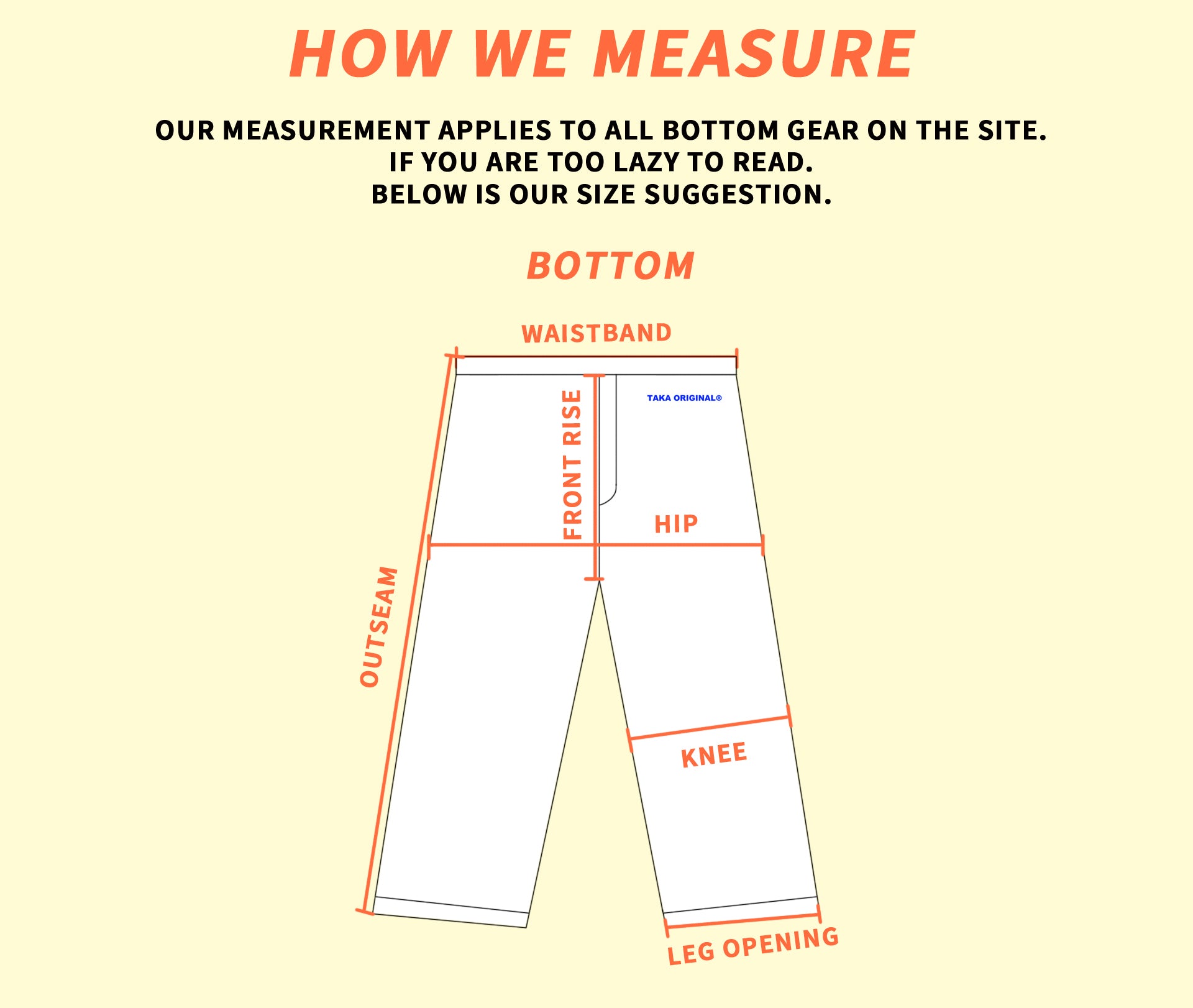 HOW WE MEASURE

OUR MEASUREMENT APPLIES TO ALL BOTTOM GEAR ON THE SITE.
IF YOU ARE TOO LAZY TO READ.
BELOW IS OUR SIZE SUGGESTION.

BOTTOM

WAISTBAND

TAKA ORIGINAL®

FRONT RISE

HIP

OUTSEAM

KNEE

LEG OPENING